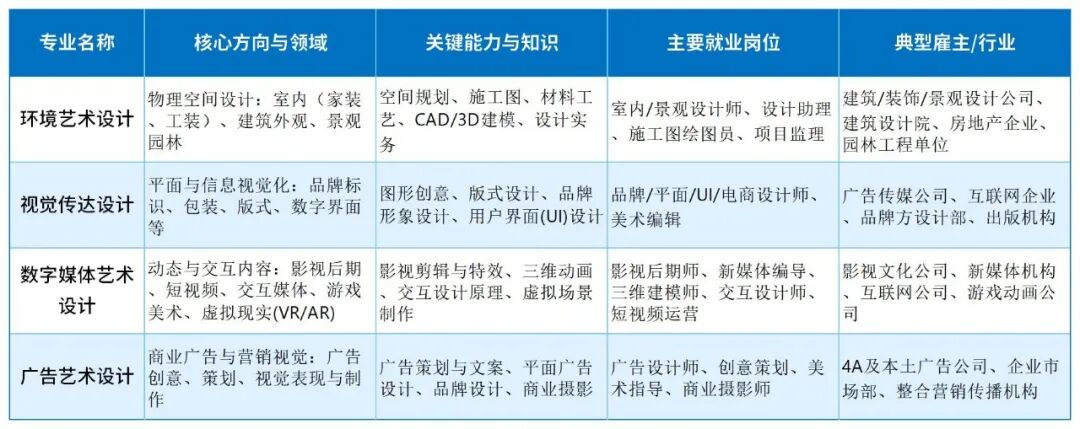 | 专业名称 | 核心方向与领域 | 关键能力与知识 | 主要就业岗位 | 典型雇主/行业 |
|---|---|---|---|---|
| 环境艺术设计 | 物理空间设计：室内（家装、工装）、建筑外观、景观园林 | 空间规划、施工图、材料工艺、CAD/3D建模、设计实务 | 室内/景观设计师、设计助理、施工图绘图员、项目监理 | 建筑/装饰/景观设计公司、建筑设计院、房地产企业、园林工程单位 |
| 视觉传达设计 | 平面与信息视觉化：品牌标识、包装、版式、数字界面等 | 图形创意、版式设计、品牌形象设计、用户界面(UI)设计 | 品牌/平面/UI/电商设计师、美术编辑 | 广告传媒公司、互联网企业、品牌方设计部、出版机构 |
| 数字媒体艺术设计 | 动态与交互内容：影视后期、短视频、交互媒体、游戏美术、虚拟现实(VR/AR) | 影视剪辑与特效、三维动画、交互设计原理、虚拟场景制作 | 影视后期师、新媒体编导、三维建模师、交互设计师、短视频运营 | 影视文化公司、新媒体机构、互联网公司、游戏动画公司 |
| 广告艺术设计 | 商业广告与营销视觉：广告创意、策划、视觉表现与制作 | 广告策划与文案、平面广告设计、品牌设计、商业摄影 | 广告设计师、创意策划、美术指导、商业摄影师 | 4A及本土广告公司、企业市场部、整合营销传播机构 |